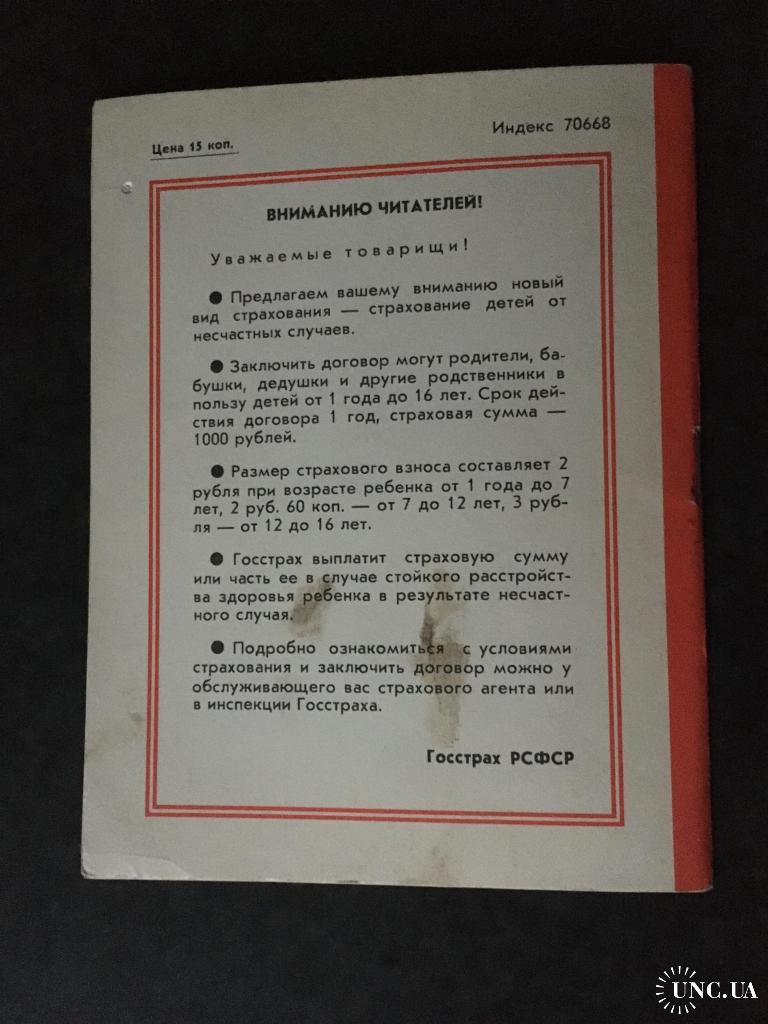 Цена 15 коп.

Индекс 70668

ВНИМАНИЮ ЧИТАТЕЛЕЙ!

Уважаемые товарищи!

● Предлагаем вашему вниманию новый вид страхования — страхование детей от несчастных случаев.

● Заключить договор могут родители, бабушки, дедушки и другие родственники в пользу детей от 1 года до 16 лет. Срок действия договора 1 год, страховая сумма — 1000 рублей.

● Размер страхового взноса составляет 2 рубля при возрасте ребенка от 1 года до 7 лет, 2 руб. 60 коп. — от 7 до 12 лет, 3 рубля — от 12 до 16 лет.

● Госстрах выплатит страховую сумму или часть ее в случае стойкого расстройства здоровья ребенка в результате несчастного случая.

● Подробно ознакомиться с условиями страхования и заключить договор можно у обслуживающего вас страхового агента или в инспекции Госстраха.

Госстрах РСФСР

UNC.UA